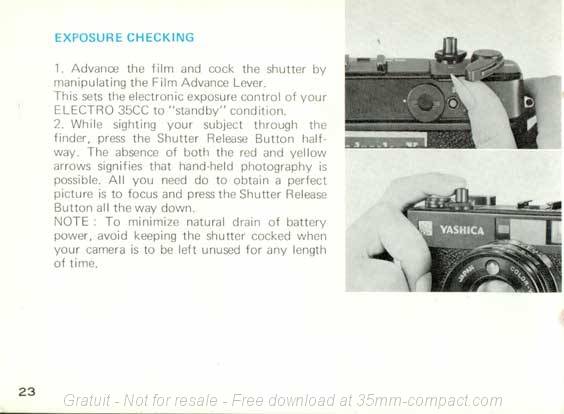 EXPOSURE CHECKING

1. Advance the film and cock the shutter by manipulating the Film Advance Lever.
This sets the electronic exposure control of your ELECTRO 35CC to "standby" condition.
2. While sighting your subject through the finder, press the Shutter Release Button halfway. The absence of both the red and yellow arrows signifies that hand-held photography is possible. All you need do to obtain a perfect picture is to focus and press the Shutter Release Button all the way down.
NOTE: To minimize natural drain of battery power, avoid keeping the shutter cocked when your camera is to be left unused for any length of time.

YASHICA
JAPAN
COLOR

23

Gratuit - Not for resale - Free download at 35mm-compact.com